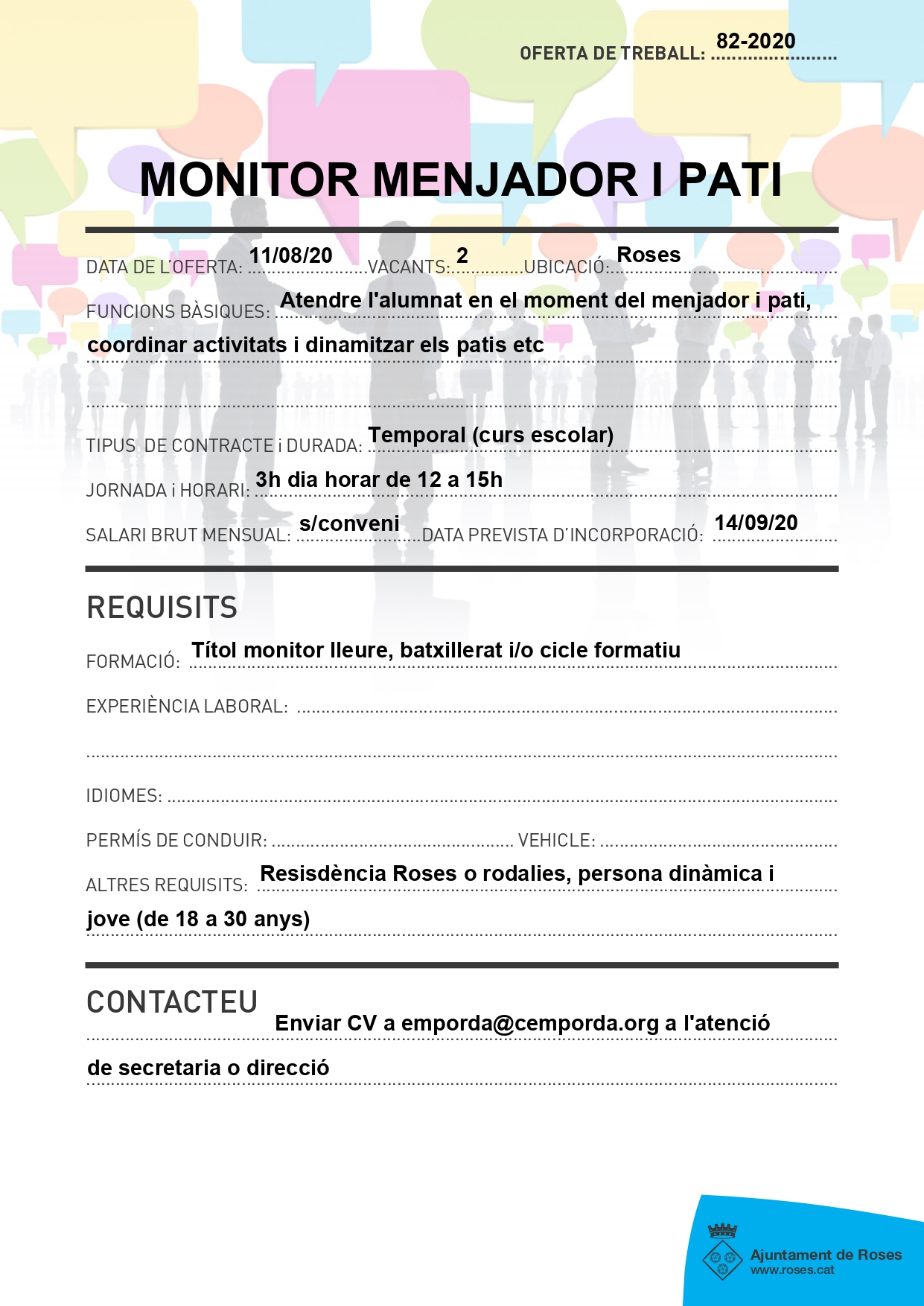 OFERTA DE TREBALL: 82-2020

MONITOR MENJADOR I PATI

DATA DE L'OFERTA: 11/08/20 VACANTS: 2 UBICACIÓ: Roses

FUNCIONS BÀSIQUES: Atendre l'alumnat en el moment del menjador i pati, coordinar activitats i dinamitzar els patis etc

TIPUS DE CONTRACTE i DURADA: Temporal (curs escolar)

JORNADA i HORARI: 3h dia horar de 12 a 15h

SALARI BRUT MENSUAL: s/conveni DATA PREVISTA D'INCORPORACIÓ: 14/09/20

REQUISITS

FORMACIÓ: Títol monitor lleure, batxillerat i/o cicle formatiu

EXPERIÈNCIA LABORAL:

IDIOMES:

PERMÍS DE CONDUIR: VEHICLE:

ALTRES REQUISITS: Resisdència Roses o rodalies, persona dinàmica i jove (de 18 a 30 anys)

CONTACTEU

Enviar CV a emporda@cemporda.org a l'atenció de secretaria o direcció

Ajuntament de Roses
www.roses.cat